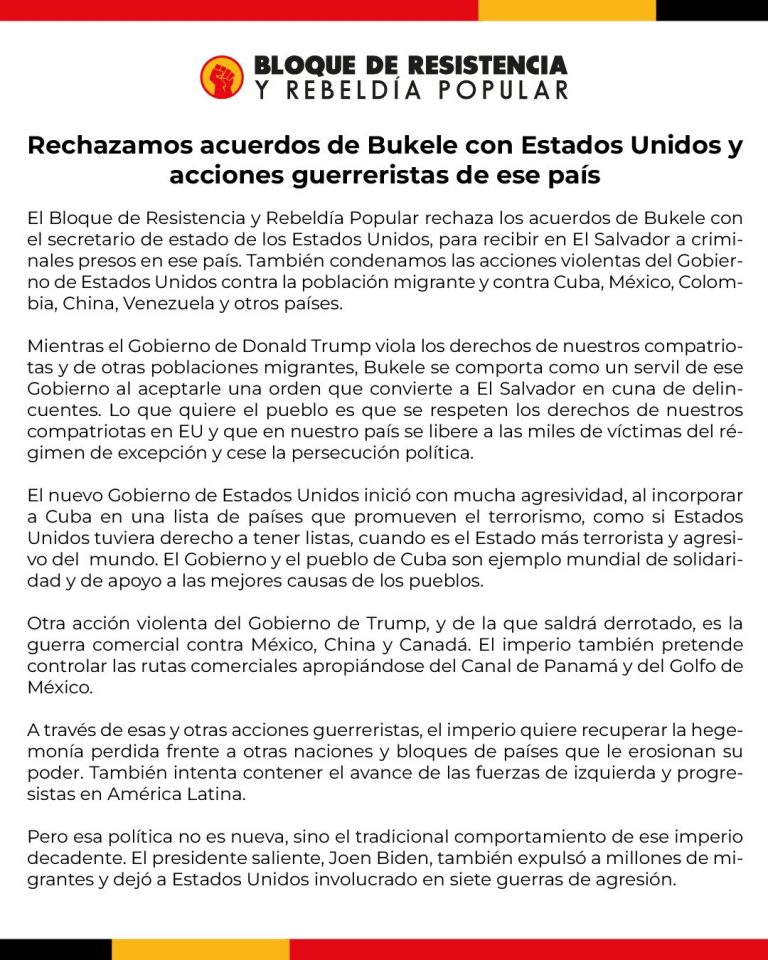 BLOQUE DE RESISTENCIA
Y REBELDÍA POPULAR

Rechazamos acuerdos de Bukele con Estados Unidos y acciones guerreristas de ese país

El Bloque de Resistencia y Rebeldía Popular rechaza los acuerdos de Bukele con el secretario de estado de los Estados Unidos, para recibir en El Salvador a criminales presos en ese país. También condenamos las acciones violentas del Gobierno de Estados Unidos contra la población migrante y contra Cuba, México, Colombia, China, Venezuela y otros países.

Mientras el Gobierno de Donald Trump viola los derechos de nuestros compatriotas y de otras poblaciones migrantes, Bukele se comporta como un servil de ese Gobierno al aceptarle una orden que convierte a El Salvador en cuna de delincuentes. Lo que quiere el pueblo es que se respeten los derechos de nuestros compatriotas en EU y que en nuestro país se libere a las miles de víctimas del régimen de excepción y cese la persecución política.

El nuevo Gobierno de Estados Unidos inició con mucha agresividad, al incorporar a Cuba en una lista de países que promueven el terrorismo, como si Estados Unidos tuviera derecho a tener listas, cuando es el Estado más terrorista y agresivo del mundo. El Gobierno y el pueblo de Cuba son ejemplo mundial de solidaridad y de apoyo a las mejores causas de los pueblos.

Otra acción violenta del Gobierno de Trump, y de la que saldrá derrotado, es la guerra comercial contra México, China y Canadá. El imperio también pretende controlar las rutas comerciales apropiándose del Canal de Panamá y del Golfo de México.

A través de esas y otras acciones guerreristas, el imperio quiere recuperar la hegemonía perdida frente a otras naciones y bloques de países que le erosionan su poder. También intenta contener el avance de las fuerzas de izquierda y progresistas en América Latina.

Pero esa política no es nueva, sino el tradicional comportamiento de ese imperio decadente. El presidente saliente, Joen Biden, también expulsó a millones de migrantes y dejó a Estados Unidos involucrado en siete guerras de agresión.